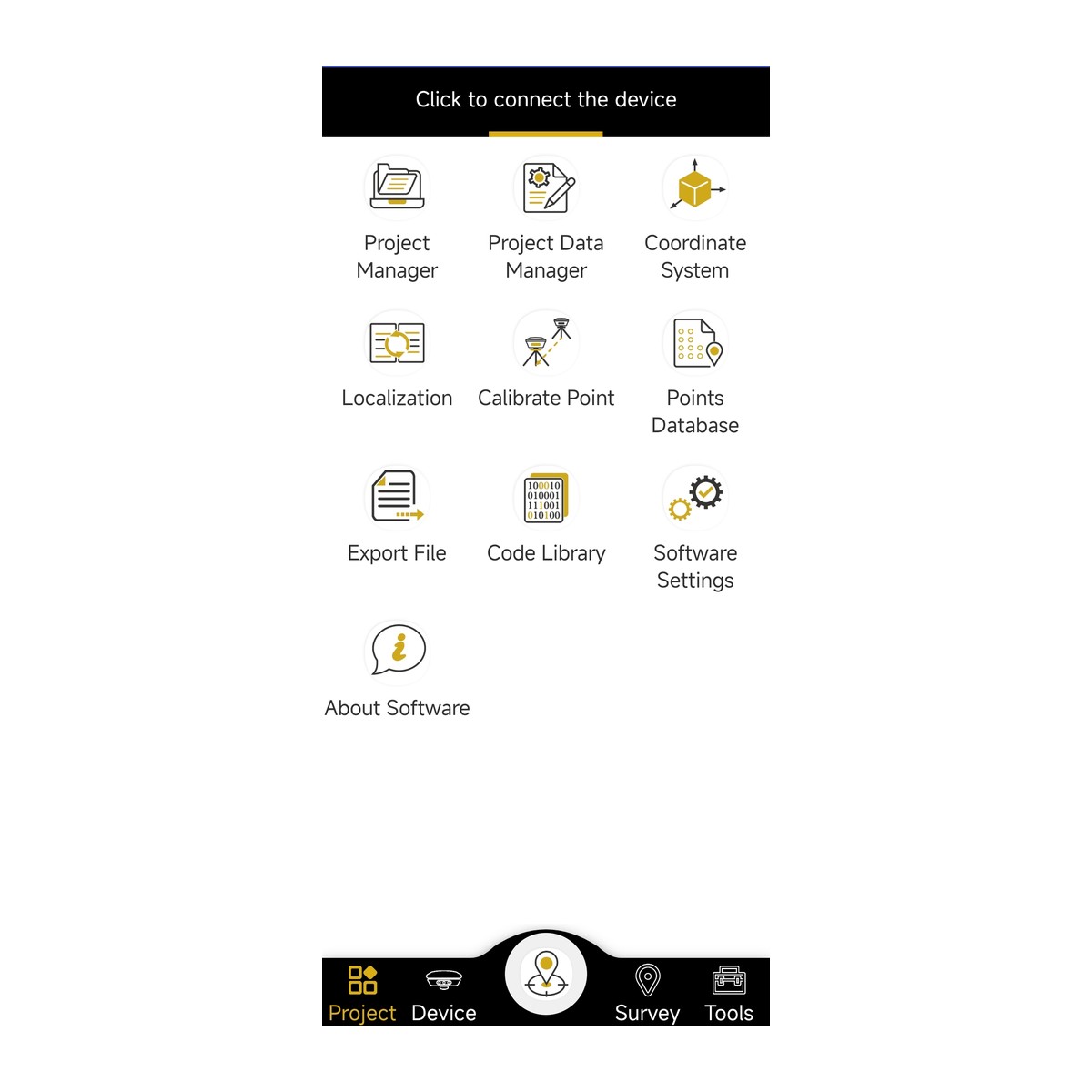 Click to connect the device

Project Manager

Project Data Manager

Coordinate System

Localization

Calibrate Point

Points Database

Export File

100010
010001
111001
010100

Code Library

Software Settings

About Software

Project Device Survey Tools